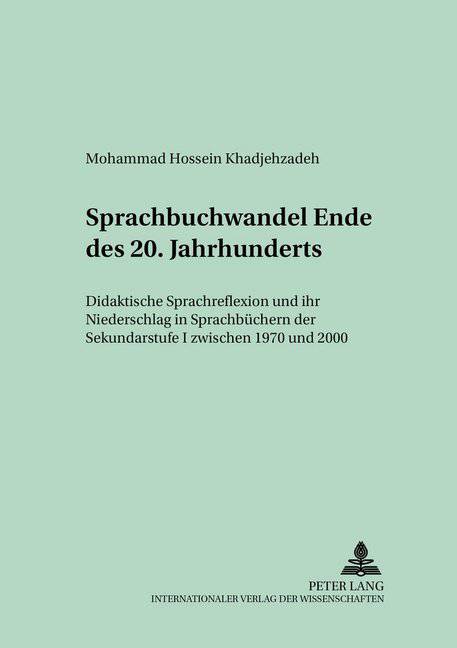 Mohammad Hossein Khadjehzadeh

Sprachbuchwandel Ende des 20. Jahrhunderts

Didaktische Sprachreflexion und ihr Niederschlag in Sprachbüchern der Sekundarstufe I zwischen 1970 und 2000

PETER LANG
INTERNATIONALER VERLAG DER WISSENSCHAFTEN